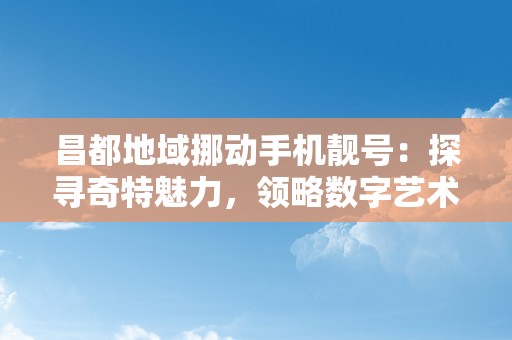 昌都地域挪动手机靓号：探寻奇特魅力，领略数字艺术